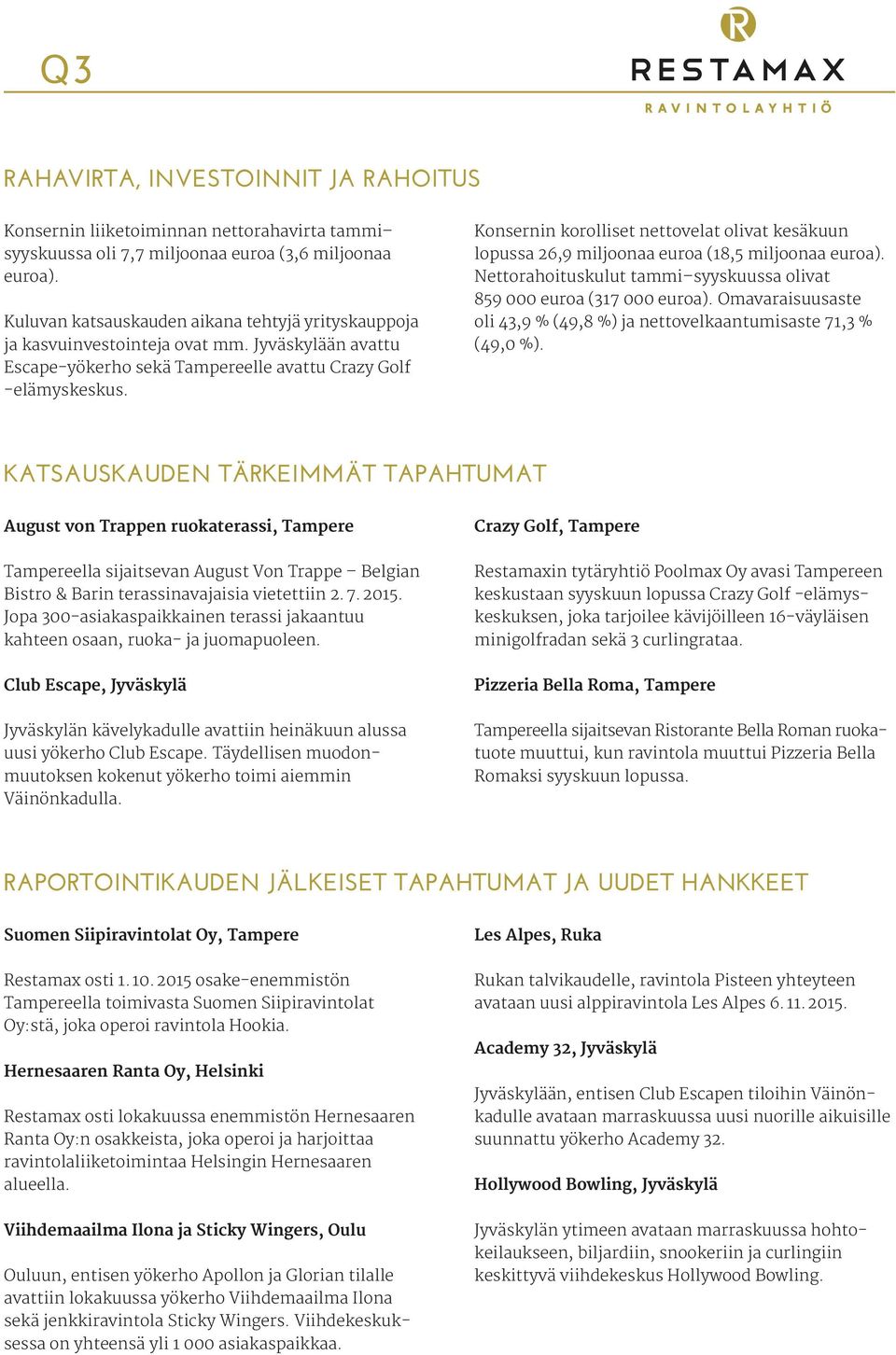 Q3

R
RESTAMAX
RAVINTOLAYHTIÖ

RAHAVIRTA, INVESTOINNIT JA RAHOITUS

Konsernin liiketoiminnan nettorahavirta tammi–syyskuussa oli 7,7 miljoonaa euroa (3,6 miljoonaa euroa).

Kuluvan katsauskauden aikana tehtyjä yrityskauppoja ja kasvuinvestointeja ovat mm. Jyväskylään avattu Escape-yökerho sekä Tampereelle avattu Crazy Golf -elämyskeskus.

Konsernin korolliset nettovelat olivat kesäkuun lopussa 26,9 miljoonaa euroa (18,5 miljoonaa euroa). Nettorahoituskulut tammi–syyskuussa olivat 859 000 euroa (317 000 euroa). Omavaraisuusaste oli 43,9 % (49,8 %) ja nettovelkaantumisaste 71,3 % (49,0 %).

KATSAUSKAUDEN TÄRKEIMMÄT TAPAHTUMAT

August von Trappen ruokaterassi, Tampere

Tampereella sijaitsevan August Von Trappe – Belgian Bistro & Barin terassinavajaisia vietettiin 2. 7. 2015. Jopa 300-asiakaspaikkainen terassi jakaantuu kahteen osaan, ruoka- ja juomapuoleen.

Club Escape, Jyväskylä

Jyväskylän kävelykadulle avattiin heinäkuun alussa uusi yökerho Club Escape. Täydellisen muodonmuutoksen kokenut yökerho toimi aiemmin Väinönkadulla.

Crazy Golf, Tampere

Restamaxin tytäryhtiö Poolmax Oy avasi Tampereen keskustaan syyskuun lopussa Crazy Golf -elämyskeskuksen, joka tarjoilee kävijöilleen 16-väyläisen minigolfradan sekä 3 curlingrataa.

Pizzeria Bella Roma, Tampere

Tampereella sijaitsevan Ristorante Bella Roman ruokatuote muuttui, kun ravintola muuttui Pizzeria Bella Romaksi syyskuun lopussa.

RAPORTOINTIKAUDEN JÄLKEISET TAPAHTUMAT JA UUDET HANKKEET

Suomen Siipiravintolat Oy, Tampere

Restamax osti 1. 10. 2015 osake-enemmistön Tampereella toimivasta Suomen Siipiravintolat Oy:stä, joka operoi ravintola Hookia.

Hernesaaren Ranta Oy, Helsinki

Restamax osti lokakuussa enemmistön Hernesaaren Ranta Oy:n osakkeista, joka operoi ja harjoittaa ravintolaliiketoimintaa Helsingin Hernesaaren alueella.

Viihdemaailma Ilona ja Sticky Wingers, Oulu

Ouluun, entisen yökerho Apollon ja Glorian tilalle avattiin lokakuussa yökerho Viihdemaailma Ilona sekä jenkkiravintola Sticky Wingers. Viihdekeskuksessa on yhteensä yli 1 000 asiakaspaikkaa.

Les Alpes, Ruka

Rukan talvikaudelle, ravintola Pisteen yhteyteen avataan uusi alppiravintola Les Alpes 6. 11. 2015.

Academy 32, Jyväskylä

Jyväskylään, entisen Club Escapen tiloihin Väinönkadulle avataan marraskuussa uusi nuorille aikuisille suunnattu yökerho Academy 32.

Hollywood Bowling, Jyväskylä

Jyväskylän ytimeen avataan marraskuussa hohtokeilaukseen, biljardiin, snookeriin ja curlingiin keskittyvä viihdekeskus Hollywood Bowling.